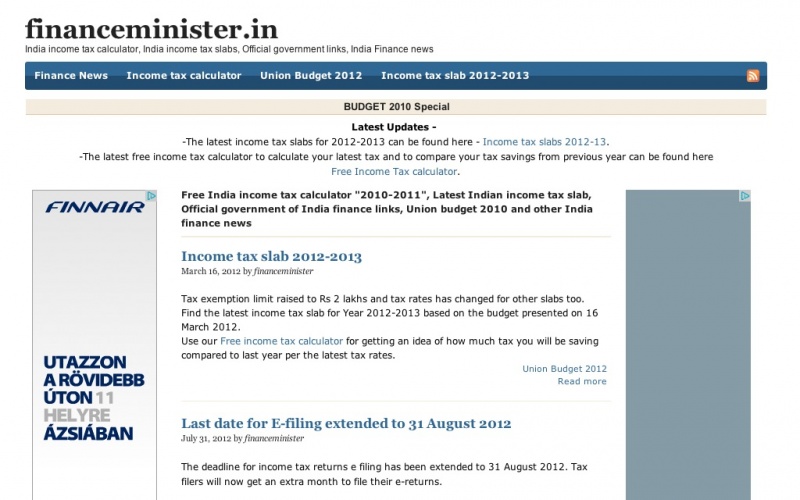 financeminister.in
India income tax calculator, India income tax slabs, Official government links, India Finance news

Finance News Income tax calculator Union Budget 2012 Income tax slab 2012-2013

BUDGET 2010 Special

Latest Updates -
-The latest income tax slabs for 2012-2013 can be found here - Income tax slabs 2012-13.
-The latest free income tax calculator to calculate your latest tax and to compare your tax savings from previous year can be found here Free Income Tax calculator.

FINNAIR

UTAZZON A RÖVIDEBB ÚTON 11 HELYRE ÁZSIÁBAN

Free India income tax calculator "2010-2011", Latest Indian income tax slab, Official government of India finance links, Union budget 2010 and other India finance news

Income tax slab 2012-2013
March 16, 2012 by financeminister

Tax exemption limit raised to Rs 2 lakhs and tax rates has changed for other slabs too. Find the latest income tax slab for Year 2012-2013 based on the budget presented on 16 March 2012.
Use our Free income tax calculator for getting an idea of how much tax you will be saving compared to last year per the latest tax rates.

Union Budget 2012
Read more

Last date for E-filing extended to 31 August 2012
July 31, 2012 by financeminister

The deadline for income tax returns e filing has been extended to 31 August 2012. Tax filers will now get an extra month to file their e-returns.